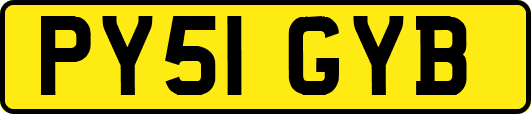 PY51 GYB